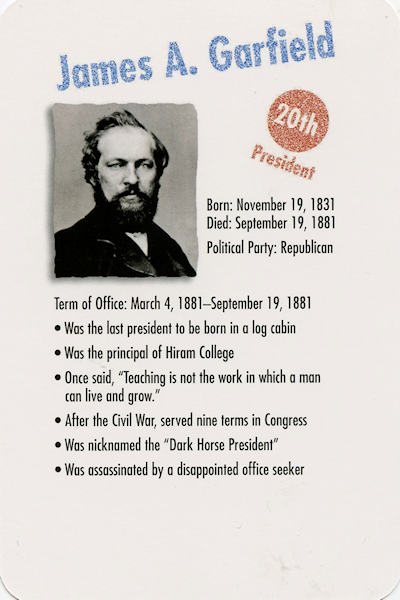 James A. Garfield

20th
President

Born: November 19, 1831
Died: September 19, 1881
Political Party: Republican

Term of Office: March 4, 1881–September 19, 1881

• Was the last president to be born in a log cabin
• Was the principal of Hiram College
• Once said, "Teaching is not the work in which a man can live and grow."
• After the Civil War, served nine terms in Congress
• Was nicknamed the "Dark Horse President"
• Was assassinated by a disappointed office seeker